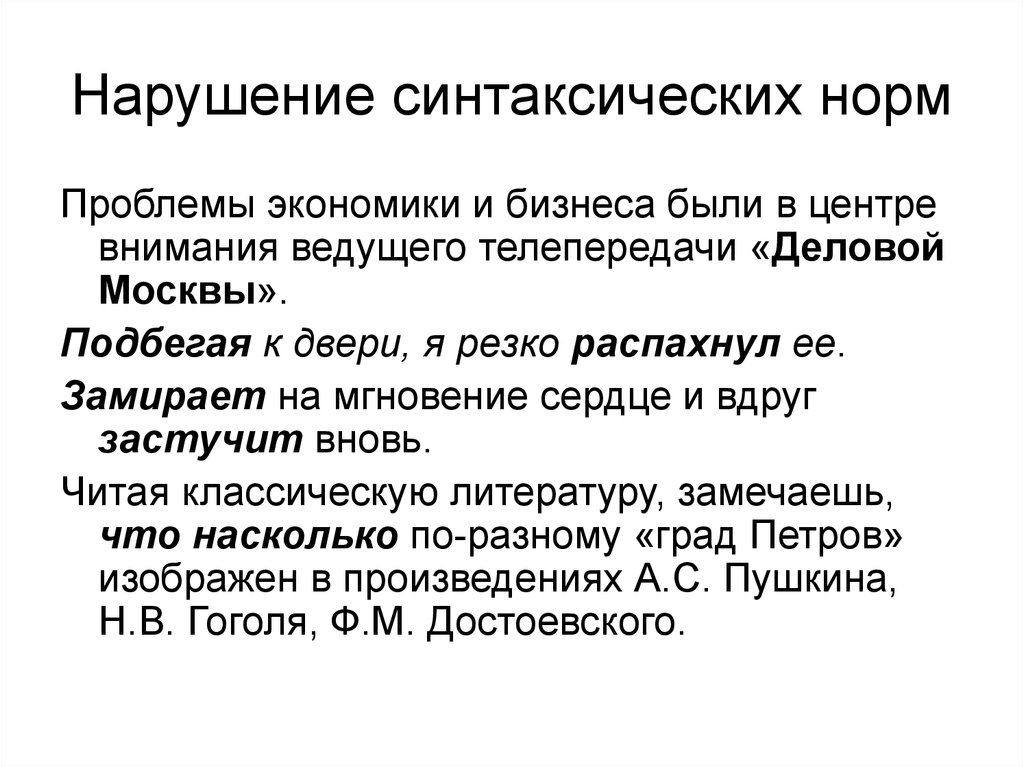 Нарушение синтаксических норм

Проблемы экономики и бизнеса были в центре внимания ведущего телепередачи «Деловой Москвы».

Подбегая к двери, я резко распахнул ее.

Замирает на мгновение сердце и вдруг застучит вновь.

Читая классическую литературу, замечаешь, что насколько по-разному «град Петров» изображен в произведениях А.С. Пушкина, Н.В. Гоголя, Ф.М. Достоевского.